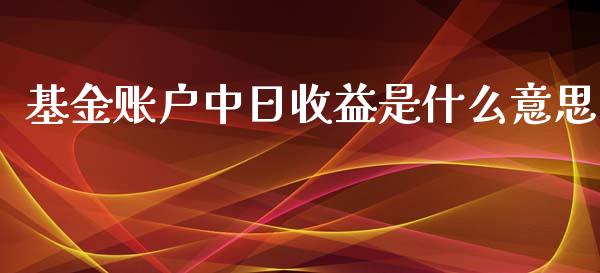 基金账户中日收益是什么意思